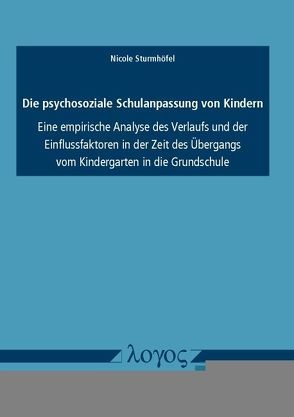 Nicole Sturmhöfel

Die psychosoziale Schulanpassung von Kindern

Eine empirische Analyse des Verlaufs und der Einflussfaktoren in der Zeit des Übergangs vom Kindergarten in die Grundschule

λογος